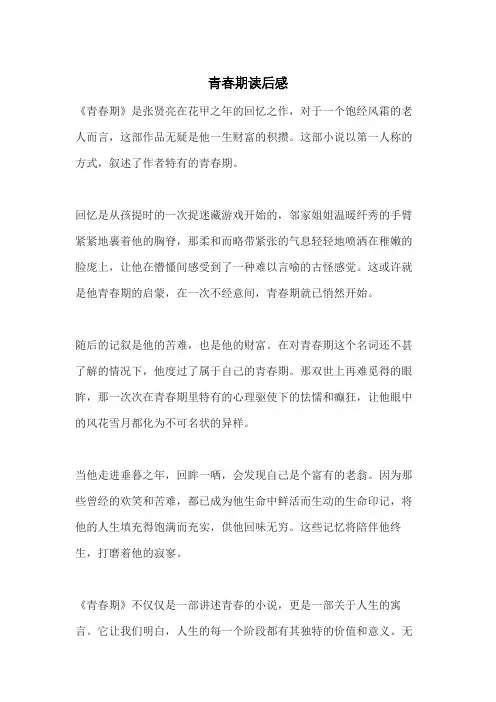 青春期读后感

《青春期》是张贤亮在花甲之年的回忆之作，对于一个饱经风霜的老人而言，这部作品无疑是他一生财富的积攒。这部小说以第一人称的方式，叙述了作者特有的青春期。

回忆是从孩提时的一次捉迷藏游戏开始的，邻家姐姐温暖纤秀的手臂紧紧地裹着他的胸脊，那柔和而略带紧张的气息轻轻地喷洒在稚嫩的脸庞上，让他在懵懂间感受到了一种难以言喻的古怪感觉。这或许就是他青春期的启蒙，在一次不经意间，青春期就已悄然开始。

随后的记叙是他的苦难，也是他的财富。在对青春期这个名词还不甚了解的情况下，他度过了属于自己的青春期。那双世上再难觅得的眼眸，那一次次在青春期里特有的心理驱使下的怯懦和癫狂，让他眼中的风花雪月都化为不可名状的异样。

当他走进垂暮之年，回眸一哂，会发现自己是个富有的老翁。因为那些曾经的欢笑和苦难，都已成为他生命中鲜活而生动的生命印记，将他的人生填充得饱满而充实，供他回味无穷。这些记忆将陪伴他终生，打磨着他的寂寥。

《青春期》不仅仅是一部讲述青春的小说，更是一部关于人生的寓言。它让我们明白，人生的每一个阶段都有其独特的价值和意义。无